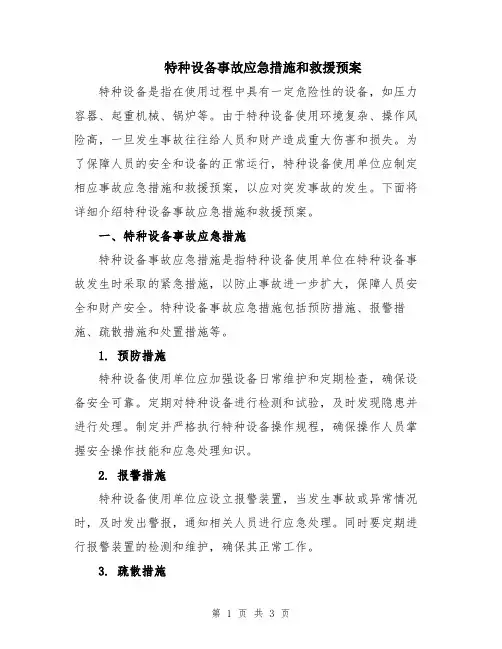 特种设备事故应急措施和救援预案

特种设备是指在使用过程中具有一定危险性的设备，如压力容器、起重机械、锅炉等。由于特种设备使用环境复杂、操作风险高，一旦发生事故往往给人员和财产造成重大伤害和损失。为了保障人员的安全和设备的正常运行，特种设备使用单位应制定相应事故应急措施和救援预案，以应对突发事故的发生。下面将详细介绍特种设备事故应急措施和救援预案。

一、特种设备事故应急措施

特种设备事故应急措施是指特种设备使用单位在特种设备事故发生时采取的紧急措施，以防止事故进一步扩大，保障人员安全和财产安全。特种设备事故应急措施包括预防措施、报警措施、疏散措施和处置措施等。

1. 预防措施

特种设备使用单位应加强设备日常维护和定期检查，确保设备安全可靠。定期对特种设备进行检测和试验，及时发现隐患并进行处理。制定并严格执行特种设备操作规程，确保操作人员掌握安全操作技能和应急处理知识。

2. 报警措施

特种设备使用单位应设立报警装置，当发生事故或异常情况时，及时发出警报，通知相关人员进行应急处理。同时要定期进行报警装置的检测和维护，确保其正常工作。

3. 疏散措施

第 1 页 共 3 页